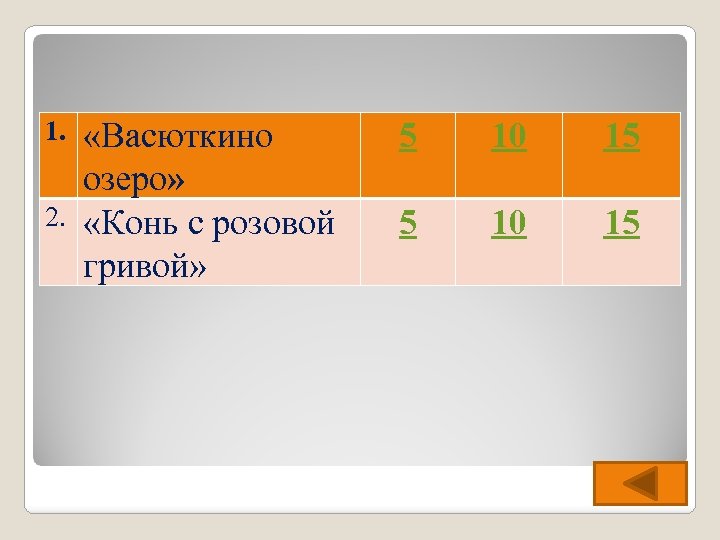 | 1. | «Васюткино озеро» | 5 | 10 | 15 |
|---|---|---|---|---|
| 2. | «Конь с розовой гривой» | 5 | 10 | 15 |